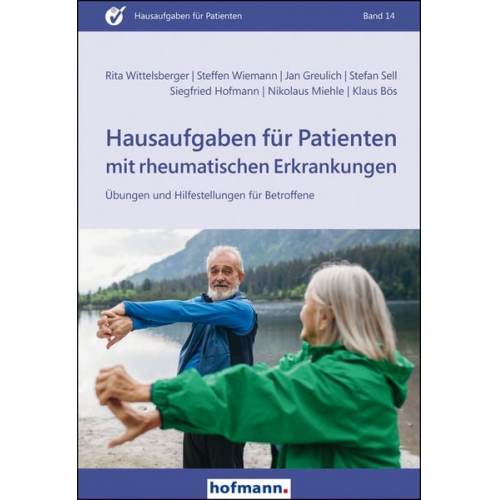 Hausaufgaben für Patienten

Band 14

Rita Wittelsberger | Steffen Wiemann | Jan Greulich | Stefan Sell
Siegfried Hofmann | Nikolaus Miehle | Klaus Bös

Hausaufgaben für Patienten
mit rheumatischen Erkrankungen

Übungen und Hilfestellungen für Betroffene

hofmann.